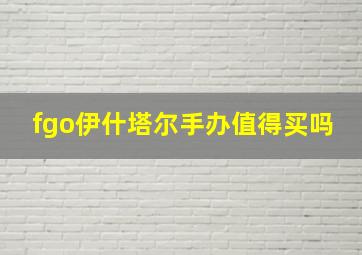 fgo伊什塔尔手办值得买吗